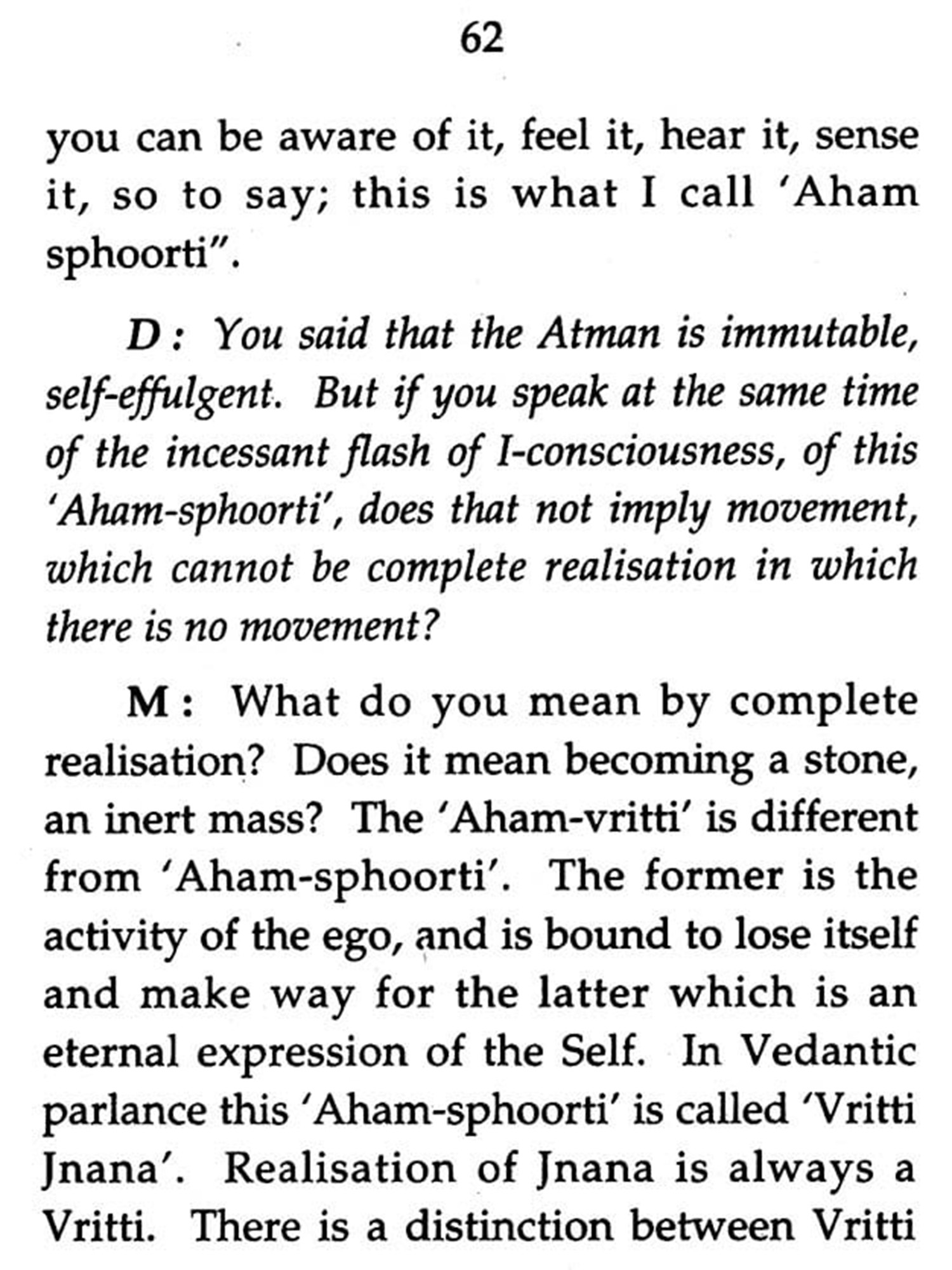 62

you can be aware of it, feel it, hear it, sense it, so to say; this is what I call 'Aham sphoorti".

D: You said that the Atman is immutable, self-effulgent. But if you speak at the same time of the incessant flash of I-consciousness, of this 'Aham-sphoorti', does that not imply movement, which cannot be complete realisation in which there is no movement?

M: What do you mean by complete realisation? Does it mean becoming a stone, an inert mass? The 'Aham-vritti' is different from 'Aham-sphoorti'. The former is the activity of the ego, and is bound to lose itself and make way for the latter which is an eternal expression of the Self. In Vedantic parlance this 'Aham-sphoorti' is called 'Vritti Jnana'. Realisation of Jnana is always a Vritti. There is a distinction between Vritti